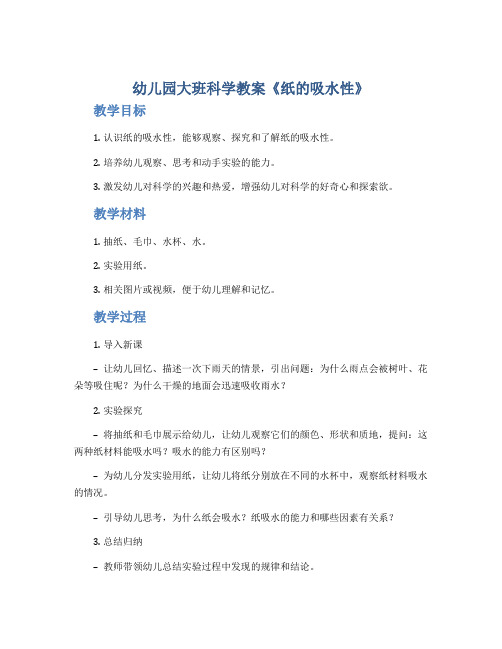 幼儿园大班科学教案《纸的吸水性》

教学目标

1. 认识纸的吸水性，能够观察、探究和了解纸的吸水性。

2. 培养幼儿观察、思考和动手实验的能力。

3. 激发幼儿对科学的兴趣和热爱，增强幼儿对科学的好奇心和探索欲。

教学材料

1. 抽纸、毛巾、水杯、水。

2. 实验用纸。

3. 相关图片或视频，便于幼儿理解和记忆。

教学过程

1. 导入新课

– 让幼儿回忆、描述一次下雨天的情景，引出问题：为什么雨点会被树叶、花朵等吸住呢？为什么干燥的地面会迅速吸收雨水？

2. 实验探究

– 将抽纸和毛巾展示给幼儿，让幼儿观察它们的颜色、形状和质地，提问：这两种纸材料能吸水吗？吸水的能力有区别吗？

– 为幼儿分发实验用纸，让幼儿将纸分别放在不同的水杯中，观察纸材料吸水的情况。

– 引导幼儿思考，为什么纸会吸水？纸吸水的能力和哪些因素有关系？

3. 总结归纳

– 教师带领幼儿总结实验过程中发现的规律和结论。